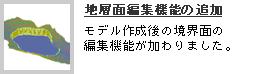 地層面編集機能の追加

モデル作成後の境界面の編集機能が加わりました。